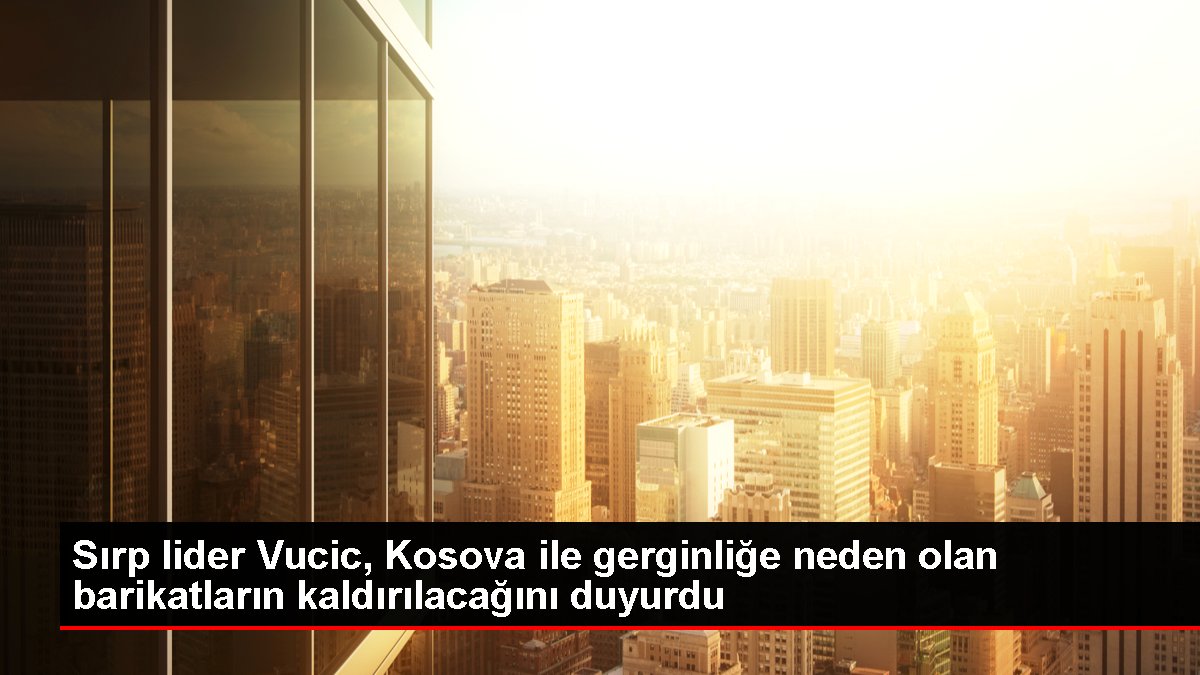 Sırp lider Vucic, Kosova ile gerginliğe neden olan barikatların kaldırılacağını duyurdu